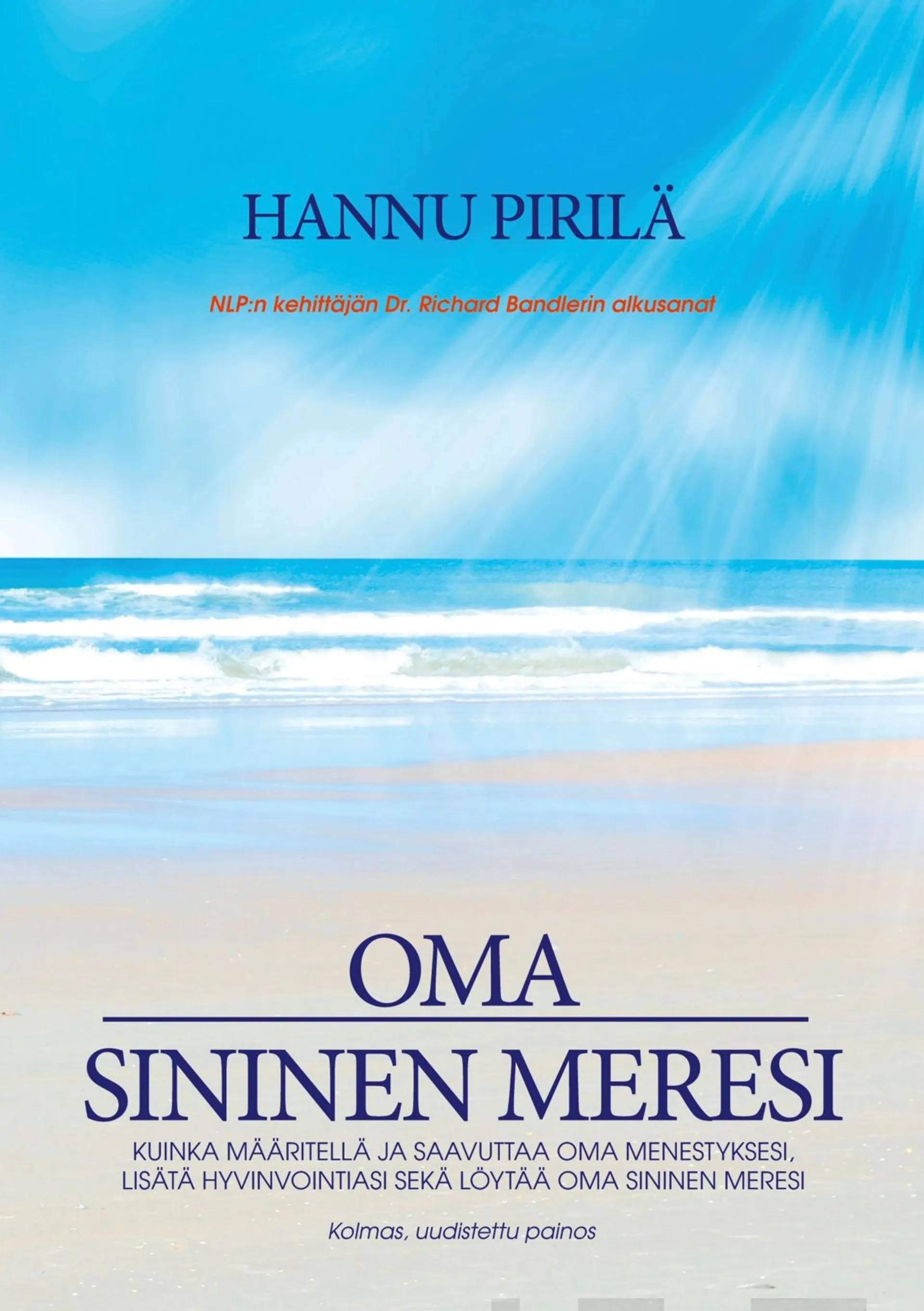 HANNU PIRILÄ

NLP:n kehittäjän Dr. Richard Bandlerin alkusanat

OMA

SININEN MERESI

KUINKA MÄÄRITELLÄ JA SAAVUTTAA OMA MENESTYKSESI, LISÄTÄ HYVINVOINTIASI SEKÄ LÖYTÄÄ OMA SININEN MERESI

Kolmas, uudistettu painos